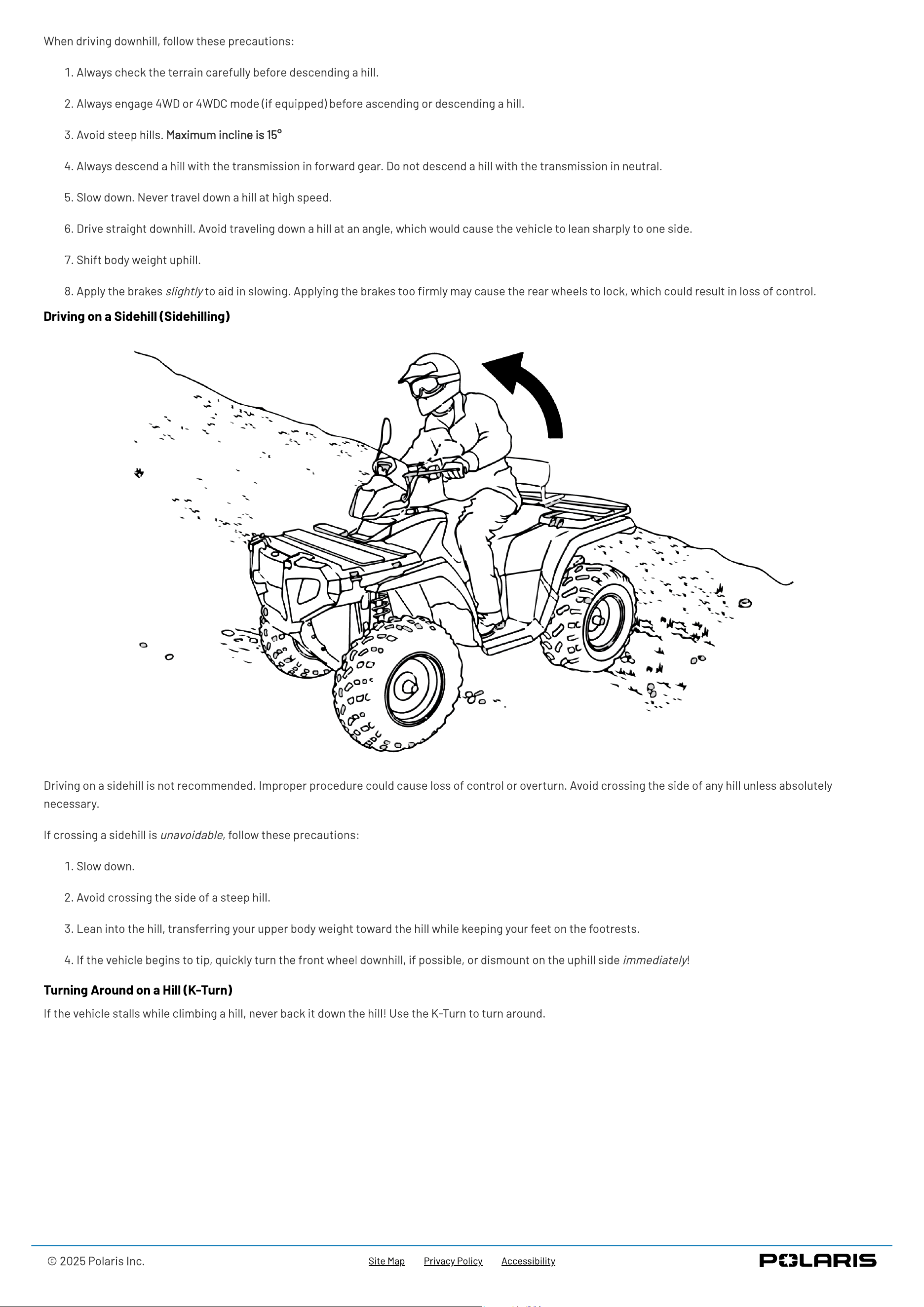 When driving downhill, follow these precautions:

1. Always check the terrain carefully before descending a hill.

2. Always engage 4WD or 4WDC mode (if equipped) before ascending or descending a hill.

3. Avoid steep hills. Maximum incline is 15°

4. Always descend a hill with the transmission in forward gear. Do not descend a hill with the transmission in neutral.

5. Slow down. Never travel down a hill at high speed.

6. Drive straight downhill. Avoid traveling down a hill at an angle, which would cause the vehicle to lean sharply to one side.

7. Shift body weight uphill.

8. Apply the brakes slightly to aid in slowing. Applying the brakes too firmly may cause the rear wheels to lock, which could result in loss of control.

Driving on a Sidehill (Sidehilling)

Driving on a sidehill is not recommended. Improper procedure could cause loss of control or overturn. Avoid crossing the side of any hill unless absolutely necessary.

If crossing a sidehill is unavoidable, follow these precautions:

1. Slow down.

2. Avoid crossing the side of a steep hill.

3. Lean into the hill, transferring your upper body weight toward the hill while keeping your feet on the footrests.

4. If the vehicle begins to tip, quickly turn the front wheel downhill, if possible, or dismount on the uphill side immediately!

Turning Around on a Hill (K-Turn)

If the vehicle stalls while climbing a hill, never back it down the hill! Use the K-Turn to turn around.

© 2025 Polaris Inc.

Site Map Privacy Policy Accessibility

POLARIS